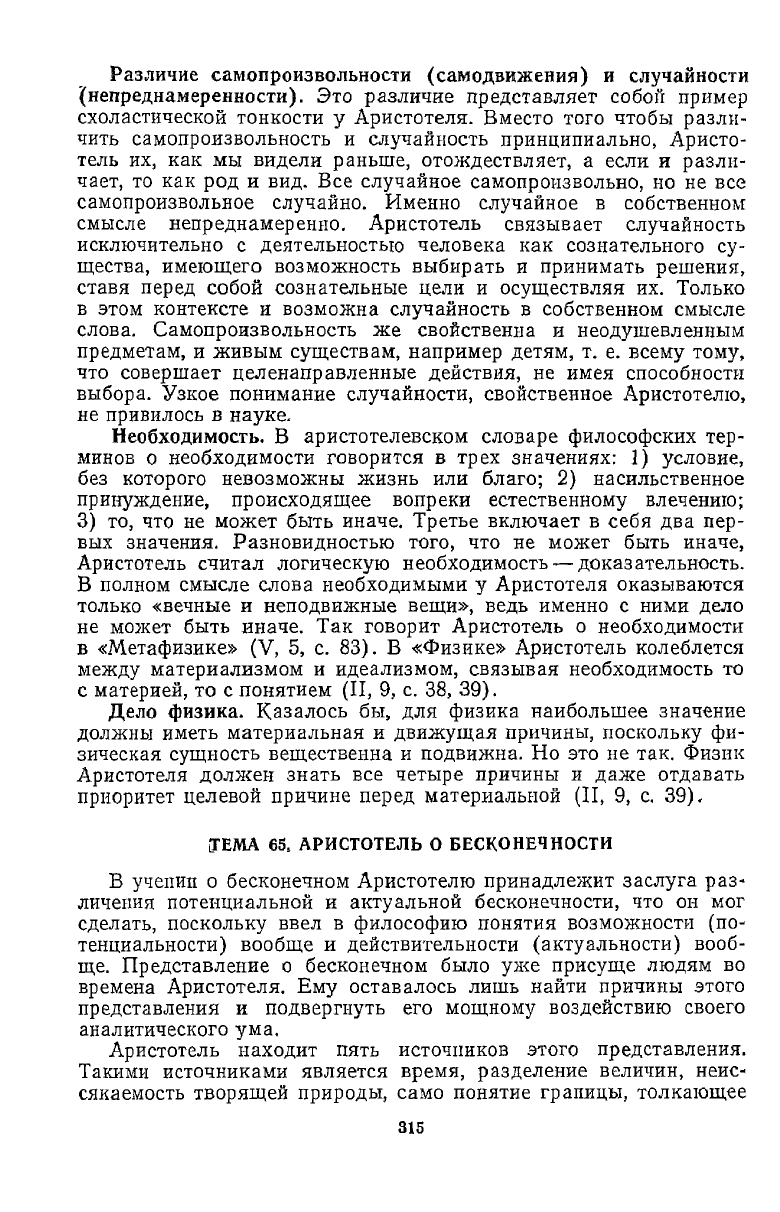 Различие самопроизвольности (самодвижения) и случайности (непреднамеренности). Это различие представляет собой пример схоластической тонкости у Аристотеля. Вместо того чтобы различить самопроизвольность и случайность принципиально, Аристотель их, как мы видели раньше, отождествляет, а если и различает, то как род и вид. Все случайное самопроизвольно, но не все самопроизвольное случайно. Именно случайное в собственном смысле непреднамеренно. Аристотель связывает случайность исключительно с деятельностью человека как сознательного существа, имеющего возможность выбирать и принимать решения, ставя перед собой сознательные цели и осуществляя их. Только в этом контексте и возможна случайность в собственном смысле слова. Самопроизвольность же свойственна и неодушевленным предметам, и живым существам, например детям, т. е. всему тому, что совершает целенаправленные действия, не имея способности выбора. Узкое понимание случайности, свойственное Аристотелю, не привилось в науке.

Необходимость. В аристотелевском словаре философских терминов о необходимости говорится в трех значениях: 1) условие, без которого невозможны жизнь или благо; 2) насильственное принуждение, происходящее вопреки естественному влечению; 3) то, что не может быть иначе. Третье включает в себя два первых значения. Разновидностью того, что не может быть иначе, Аристотель считал логическую необходимость — доказательность. В полном смысле слова необходимыми у Аристотеля оказываются только «вечные и неподвижные вещи», ведь именно с ними дело не может быть иначе. Так говорит Аристотель о необходимости в «Метафизике» (V, 5, с. 83). В «Физике» Аристотель колеблется между материализмом и идеализмом, связывая необходимость то с материей, то с понятием (II, 9, с. 38, 39).

Дело физика. Казалось бы, для физика наибольшее значение должны иметь материальная и движущая причины, поскольку физическая сущность вещественна и подвижна. Но это не так. Физик Аристотеля должен знать все четыре причины и даже отдавать приоритет целевой причине перед материальной (II, 9, с. 39).

ТЕМА 65. АРИСТОТЕЛЬ О БЕСКОНЕЧНОСТИ

В учении о бесконечном Аристотелю принадлежит заслуга различения потенциальной и актуальной бесконечности, что он мог сделать, поскольку ввел в философию понятия возможности (потенциальности) вообще и действительности (актуальности) вообще. Представление о бесконечном было уже присуще людям во времена Аристотеля. Ему оставалось лишь найти причины этого представления и подвергнуть его мощному воздействию своего аналитического ума.

Аристотель находит пять источников этого представления. Такими источниками является время, разделение величин, неиссякаемость творящей природы, само понятие границы, толкающее

315